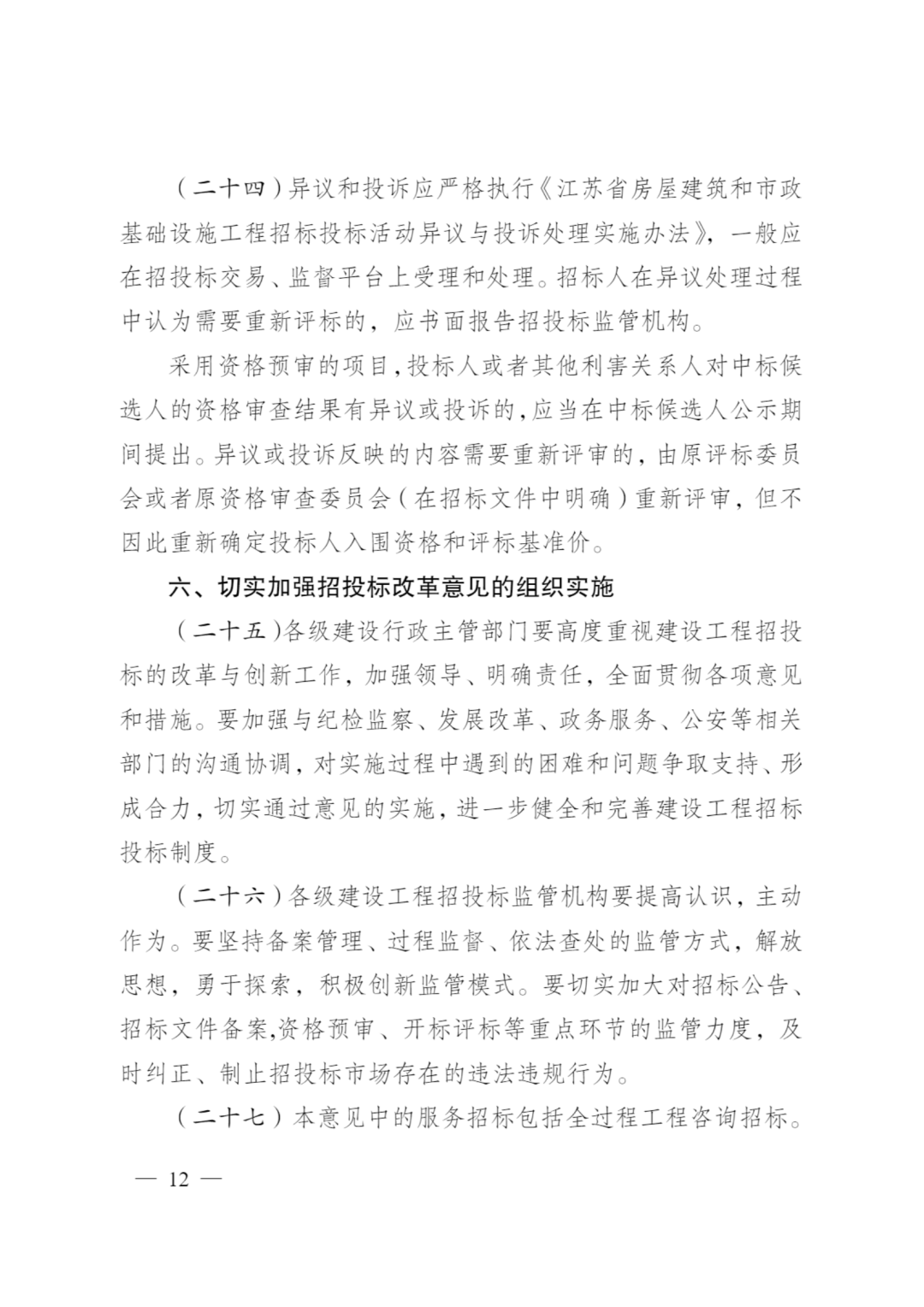 （二十四）异议和投诉应严格执行《江苏省房屋建筑和市政基础设施工程招标投标活动异议与投诉处理实施办法》，一般应在招投标交易、监督平台上受理和处理。招标人在异议处理过程中认为需要重新评标的，应书面报告招投标监管机构。

采用资格预审的项目，投标人或者其他利害关系人对中标候选人的资格审查结果有异议或投诉的，应当在中标候选人公示期间提出。异议或投诉反映的内容需要重新评审的，由原评标委员会或者原资格审查委员会（在招标文件中明确）重新评审，但不因此重新确定投标人入围资格和评标基准价。

六、切实加强招投标改革意见的组织实施

（二十五）各级建设行政主管部门要高度重视建设工程招投标的改革与创新工作，加强领导、明确责任，全面贯彻各项意见和措施。要加强与纪检监察、发展改革、政务服务、公安等相关部门的沟通协调，对实施过程中遇到的困难和问题争取支持、形成合力，切实通过意见的实施，进一步健全和完善建设工程招标投标制度。

（二十六）各级建设工程招投标监管机构要提高认识，主动作为。要坚持备案管理、过程监督、依法查处的监管方式，解放思想，勇于探索，积极创新监管模式。要切实加大对招标公告、招标文件备案,资格预审、开标评标等重点环节的监管力度，及时纠正、制止招投标市场存在的违法违规行为。

（二十七）本意见中的服务招标包括全过程工程咨询招标。

— 12 —